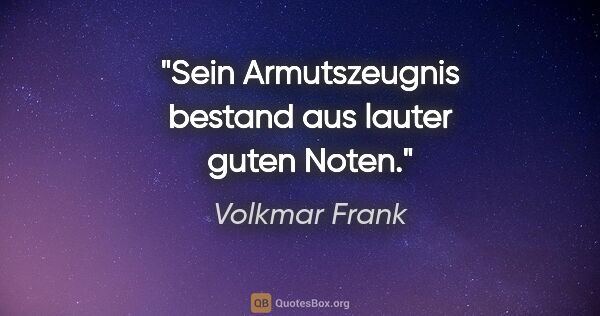 "Sein Armutszeugnis bestand aus lauter guten Noten."

Volkmar Frank

QB QuotesBox.org